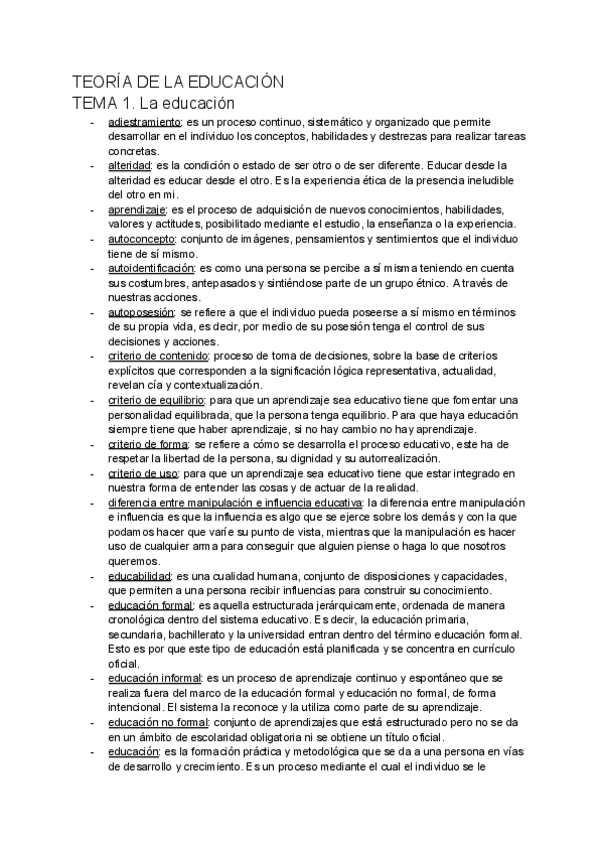 TEORÍA DE LA EDUCACIÓN
TEMA 1. La educación

- adiestramiento: es un proceso continuo, sistemático y organizado que permite desarrollar en el individuo los conceptos, habilidades y destrezas para realizar tareas concretas.
- alteridad: es la condición o estado de ser otro o de ser diferente. Educar desde la alteridad es educar desde el otro. Es la experiencia ética de la presencia ineludible del otro en mi.
- aprendizaje: es el proceso de adquisición de nuevos conocimientos, habilidades, valores y actitudes, posibilitado mediante el estudio, la enseñanza o la experiencia.
- autoconcepto: conjunto de imágenes, pensamientos y sentimientos que el individuo tiene de sí mismo.
- autoidentificación: es como una persona se percibe a sí misma teniendo en cuenta sus costumbres, antepasados y sintiéndose parte de un grupo étnico. A través de nuestras acciones.
- autoposesión: se refiere a que el individuo pueda poseerse a sí mismo en términos de su propia vida, es decir, por medio de su posesión tenga el control de sus decisiones y acciones.
- criterio de contenido: proceso de toma de decisiones, sobre la base de criterios explícitos que corresponden a la significación lógica representativa, actualidad, revelan cía y contextualización.
- criterio de equilibrio: para que un aprendizaje sea educativo tiene que fomentar una personalidad equilibrada, que la persona tenga equilibrio. Para que haya educación siempre tiene que haber aprendizaje, si no hay cambio no hay aprendizaje.
- criterio de forma: se refiere a cómo se desarrolla el proceso educativo, este ha de respetar la libertad de la persona, su dignidad y su autorrealización.
- criterio de uso: para que un aprendizaje sea educativo tiene que estar integrado en nuestra forma de entender las cosas y de actuar de la realidad.
- diferencia entre manipulación e influencia educativa: la diferencia entre manipulación e influencia es que la influencia es algo que se ejerce sobre los demás y con la que podamos hacer que varíe su punto de vista, mientras que la manipulación es hacer uso de cualquier arma para conseguir que alguien piense o haga lo que nosotros queremos.
- educabilidad: es una cualidad humana, conjunto de disposiciones y capacidades, que permiten a una persona recibir influencias para construir su conocimiento.
- educación formal: es aquella estructurada jerárquicamente, ordenada de manera cronológica dentro del sistema educativo. Es decir, la educación primaria, secundaria, bachillerato y la universidad entran dentro del término educación formal. Esto es por que este tipo de educación está planificada y se concentra en currículo oficial.
- educación informal: es un proceso de aprendizaje continuo y espontáneo que se realiza fuera del marco de la educación formal y educación no formal, de forma intencional. El sistema la reconoce y la utiliza como parte de su aprendizaje.
- educación no formal: conjunto de aprendizajes que está estructurado pero no se da en un ámbito de escolaridad obligatoria ni se obtiene un título oficial.
- educación: es la formación práctica y metodológica que se da a una persona en vías de desarrollo y crecimiento. Es un proceso mediante el cual el individuo se le